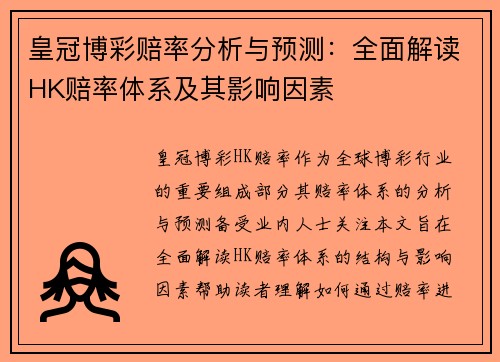 皇冠博彩赔率分析与预测：全面解读HK赔率体系及其影响因素

皇冠博彩HK赔率作为全球博彩行业的重要组成部分其赔率体系的分析与预测备受业内人士关注本文旨在全面解读HK赔率体系的结构与影响因素帮助读者理解如何通过赔率进